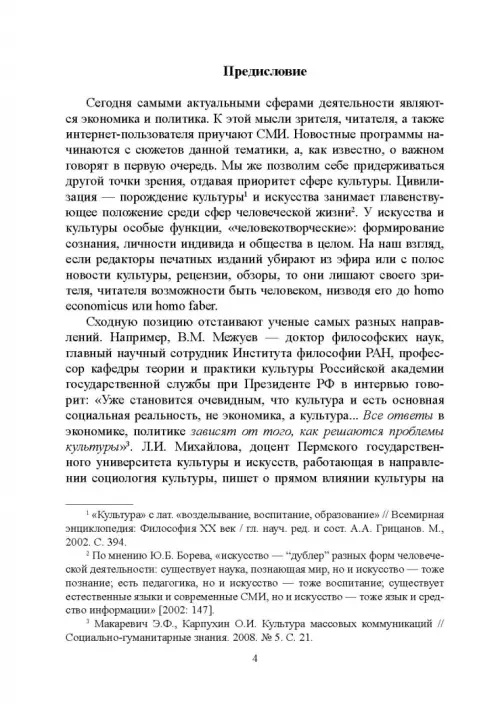 Предисловие

Сегодня самыми актуальными сферами деятельности являются экономика и политика. К этой мысли зрителя, читателя, а также интернет-пользователя приучают СМИ. Новостные программы начинаются с сюжетов данной тематики, а, как известно, о важном говорят в первую очередь. Мы же позволим себе придерживаться другой точки зрения, отдавая приоритет сфере культуры. Цивилизация — порождение культуры$^1$ и искусства занимает главенствующее положение среди сфер человеческой жизни$^2$. У искусства и культуры особые функции, «человекотворческие»: формирование сознания, личности индивида и общества в целом. На наш взгляд, если редакторы печатных изданий убирают из эфира или с полос новости культуры, рецензии, обзоры, то они лишают своего зрителя, читателя возможности быть человеком, низводя его до homo economicus или homo faber.

Сходную позицию отстаивают ученые самых разных направлений. Например, В.М. Межуев — доктор философских наук, главный научный сотрудник Института философии РАН, профессор кафедры теории и практики культуры Российской академии государственной службы при Президенте РФ в интервью говорит: «Уже становится очевидным, что культура и есть основная социальная реальность, не экономика, а культура... Все ответы в экономике, политике зависят от того, как решаются проблемы культуры»$^3$. Л.И. Михайлова, доцент Пермского государственного университета культуры и искусств, работающая в направлении социология культуры, пишет о прямом влиянии культуры на

$^1$ «Культура» с лат. «возделывание, воспитание, образование» // Всемирная энциклопедия: Философия XX век / гл. науч. ред. и сост. А.А. Грицанов. М., 2002. С. 394.

$^2$ По мнению Ю.Б. Борева, «искусство — "дублер" разных форм человеческой деятельности: существует наука, познающая мир, но и искусство — тоже познание; есть педагогика, но и искусство — тоже воспитание; существует естественные языки и современные СМИ, но и искусство — тоже язык и средство информации» [2002: 147].

$^3$ Макаревич Э.Ф., Карпухин О.И. Культура массовых коммуникаций // Социально-гуманитарные знания. 2008. № 5. С. 21.

4